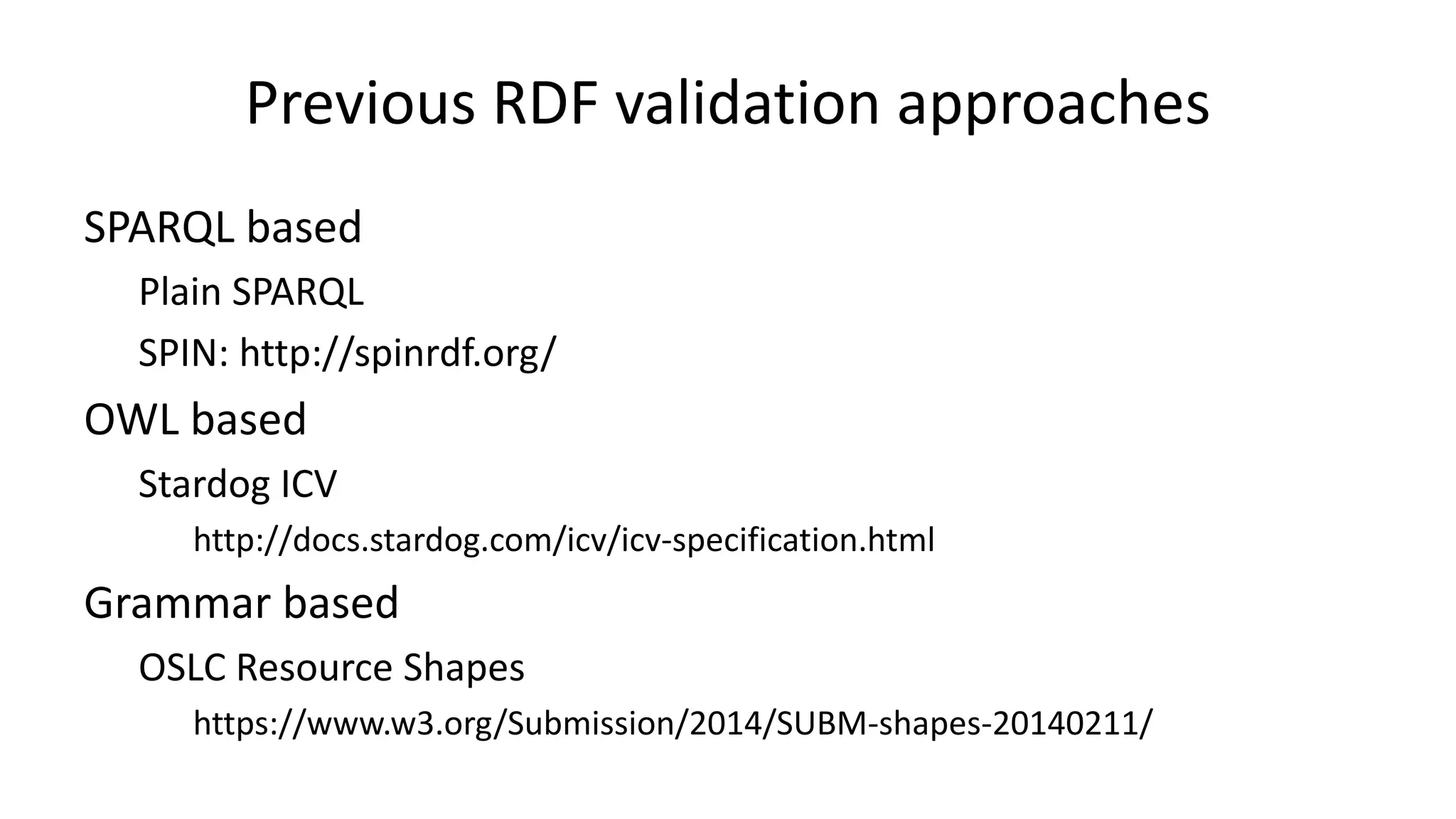 Previous RDF validation approaches

SPARQL based

Plain SPARQL

SPIN: http://spinrdf.org/

OWL based

Stardog ICV

http://docs.stardog.com/icv/icv-specification.html

Grammar based

OSLC Resource Shapes

https://www.w3.org/Submission/2014/SUBM-shapes-20140211/